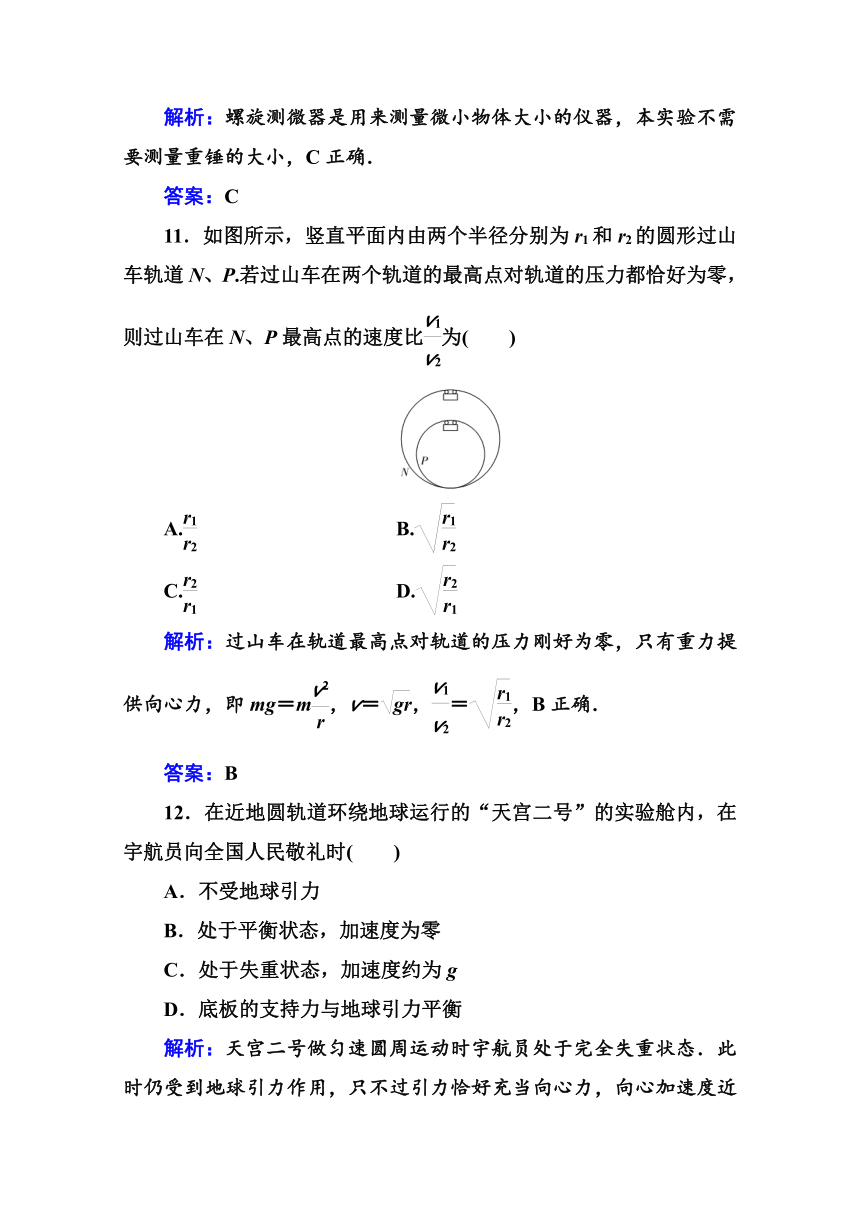 解析：螺旋测微器是用来测量微小物体大小的仪器，本实验不需要测量重锤的大小，C 正确.

答案：C

11．如图所示，竖直平面内由两个半径分别为 $r_1$ 和 $r_2$ 的圆形过山车轨道 $N$、$P$.若过山车在两个轨道的最高点对轨道的压力都恰好为零，则过山车在 $N$、$P$ 最高点的速度比$\frac{v_1}{v_2}$为(　　)

N　P

A.$\frac{r_1}{r_2}$　　　　B.$\sqrt{\frac{r_1}{r_2}}$

C.$\frac{r_2}{r_1}$　　　　D.$\sqrt{\frac{r_2}{r_1}}$

解析：过山车在轨道最高点对轨道的压力刚好为零，只有重力提供向心力，即 $mg=m\frac{v^2}{r}$，$v=\sqrt{gr}$，$\frac{v_1}{v_2}=\sqrt{\frac{r_1}{r_2}}$，B 正确.

答案：B

12．在近地圆轨道环绕地球运行的“天宫二号”的实验舱内，在宇航员向全国人民敬礼时(　　)

A．不受地球引力

B．处于平衡状态，加速度为零

C．处于失重状态，加速度约为 $g$

D．底板的支持力与地球引力平衡

解析：天宫二号做匀速圆周运动时宇航员处于完全失重状态．此时仍受到地球引力作用，只不过引力恰好充当向心力，向心加速度近